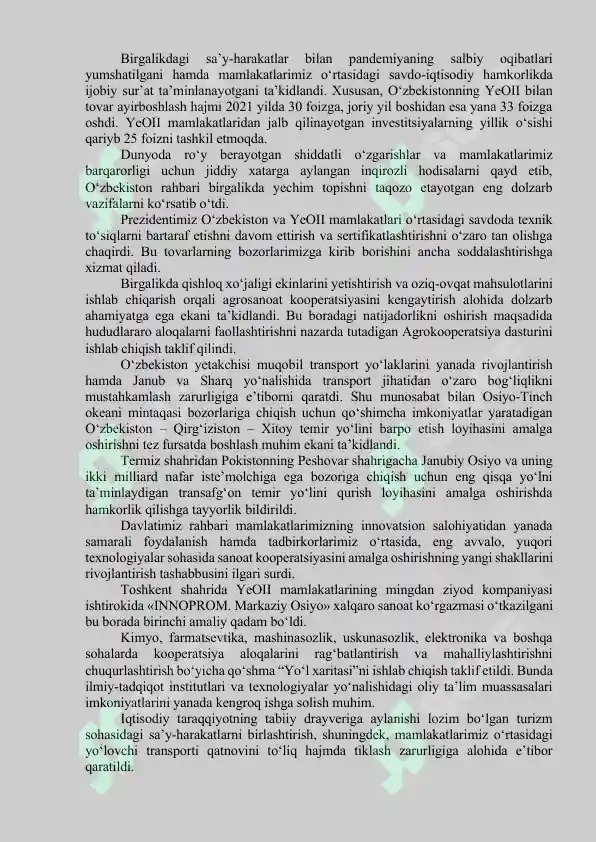 Birgalikdagi sa’y-harakatlar bilan pandemiyaning salbiy oqibatlari yumshatilgani hamda mamlakatlarimiz o‘rtasidagi savdo-iqtisodiy hamkorlikda ijobiy sur’at ta’minlanayotgani ta’kidlandi. Xususan, O‘zbekistonning YeOII bilan tovar ayirboshlash hajmi 2021 yilda 30 foizga, joriy yil boshidan esa yana 33 foizga oshdi. YeOII mamlakatlaridan jalb qilinayotgan investitsiyalarning yillik o‘sishi qariyb 25 foizni tashkil etmoqda.

Dunyoda ro‘y berayotgan shiddatli o‘zgarishlar va mamlakatlarimiz barqarorligi uchun jiddiy xatarga aylangan inqirozli hodisalarni qayd etib, O‘zbekiston rahbari birgalikda yechim topishni taqozo etayotgan eng dolzarb vazifalarni ko‘rsatib o‘tdi.

Prezidentimiz O‘zbekiston va YeOII mamlakatlari o‘rtasidagi savdoda texnik to‘siqlarni bartaraf etishni davom ettirish va sertifikatlashtirishni o‘zaro tan olishga chaqirdi. Bu tovarlarning bozorlarimizga kirib borishini ancha soddalashtirishga xizmat qiladi.

Birgalikda qishloq xo‘jaligi ekinlarini yetishtirish va oziq-ovqat mahsulotlarini ishlab chiqarish orqali agrosanoat kooperatsiyasini kengaytirish alohida dolzarb ahamiyatga ega ekani ta’kidlandi. Bu boradagi natijadorlikni oshirish maqsadida hududlararo aloqalarni faollashtirishni nazarda tutadigan Agrokooperatsiya dasturini ishlab chiqish taklif qilindi.

O‘zbekiston yetakchisi muqobil transport yo‘laklarini yanada rivojlantirish hamda Janub va Sharq yo‘nalishida transport jihatidan o‘zaro bog‘liqlikni mustahkamlash zarurligiga e’tiborni qaratdi. Shu munosabat bilan Osiyo-Tinch okeani mintaqasi bozorlariga chiqish uchun qo‘shimcha imkoniyatlar yaratadigan O‘zbekiston – Qirg‘iziston – Xitoy temir yo‘lini barpo etish loyihasini amalga oshirishni tez fursatda boshlash muhim ekani ta’kidlandi.

Termiz shahridan Pokistonning Peshovar shahrigacha Janubiy Osiyo va uning ikki milliard nafar iste’molchiga ega bozoriga chiqish uchun eng qisqa yo‘lni ta’minlaydigan transafg‘on temir yo‘lini qurish loyihasini amalga oshirishda hamkorlik qilishga tayyorlik bildirildi.

Davlatimiz rahbari mamlakatlarimizning innovatsion salohiyatidan yanada samarali foydalanish hamda tadbirkorlarimiz o‘rtasida, eng avvalo, yuqori texnologiyalar sohasida sanoat kooperatsiyasini amalga oshirishning yangi shakllarini rivojlantirish tashabbusini ilgari surdi.

Toshkent shahrida YeOII mamlakatlarining mingdan ziyod kompaniyasi ishtirokida «INNOPROM. Markaziy Osiyo» xalqaro sanoat ko‘rgazmasi o‘tkazilgani bu borada birinchi amaliy qadam bo‘ldi.

Kimyo, farmatsevtika, mashinasozlik, uskunasozlik, elektronika va boshqa sohalarda kooperatsiya aloqalarini rag‘batlantirish va mahalliylashtirishni chuqurlashtirish bo‘yicha qo‘shma “Yo‘l xaritasi”ni ishlab chiqish taklif etildi. Bunda ilmiy-tadqiqot institutlari va texnologiyalar yo‘nalishidagi oliy ta’lim muassasalari imkoniyatlarini yanada kengroq ishga solish muhim.

Iqtisodiy taraqqiyotning tabiiy drayveriga aylanishi lozim bo‘lgan turizm sohasidagi sa’y-harakatlarni birlashtirish, shuningdek, mamlakatlarimiz o‘rtasidagi yo‘lovchi transporti qatnovini to‘liq hajmda tiklash zarurligiga alohida e’tibor qaratildi.